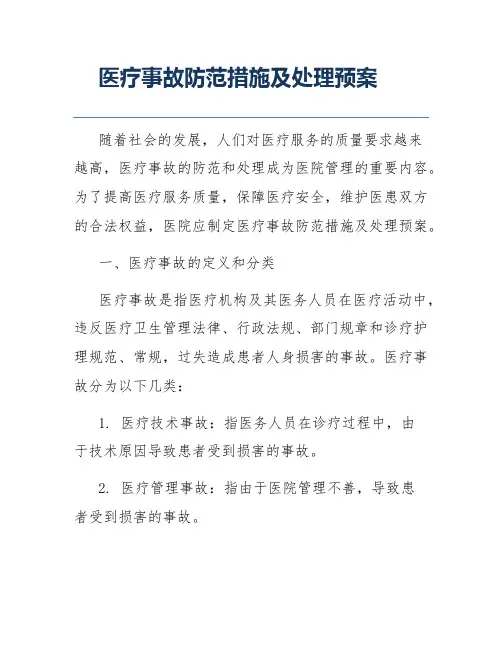 医疗事故防范措施及处理预案

随着社会的发展，人们对医疗服务的质量要求越来越高，医疗事故的防范和处理成为医院管理的重要内容。为了提高医疗服务质量，保障医疗安全，维护医患双方的合法权益，医院应制定医疗事故防范措施及处理预案。

一、医疗事故的定义和分类

医疗事故是指医疗机构及其医务人员在医疗活动中，违反医疗卫生管理法律、行政法规、部门规章和诊疗护理规范、常规，过失造成患者人身损害的事故。医疗事故分为以下几类：

1. 医疗技术事故：指医务人员在诊疗过程中，由于技术原因导致患者受到损害的事故。

2. 医疗管理事故：指由于医院管理不善，导致患者受到损害的事故。